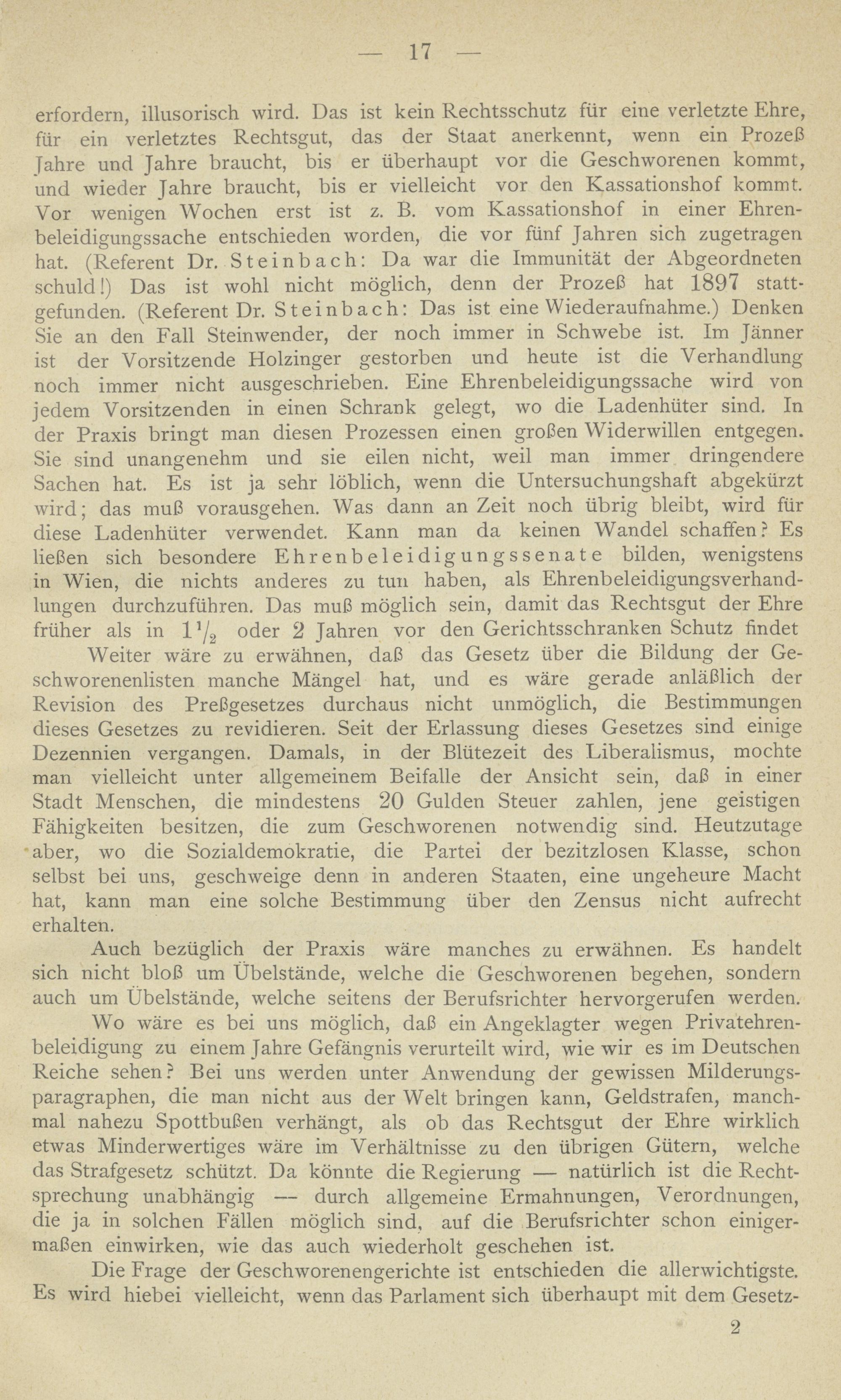 — 17 —

erfordern, illusorisch wird. Das ist kein Rechtsschutz für eine verletzte Ehre, für ein verletztes Rechtsgut, das der Staat anerkennt, wenn ein Prozeß Jahre und Jahre braucht, bis er überhaupt vor die Geschworenen kommt, und wieder Jahre braucht, bis er vielleicht vor den Kassationshof kommt. Vor wenigen Wochen erst ist z. B. vom Kassationshof in einer Ehrenbeleidigungssache entschieden worden, die vor fünf Jahren sich zugetragen hat. (Referent Dr. Steinbach: Da war die Immunität der Abgeordneten schuld!) Das ist wohl nicht möglich, denn der Prozeß hat 1897 stattgefunden. (Referent Dr. Steinbach: Das ist eine Wiederaufnahme.) Denken Sie an den Fall Steinwender, der noch immer in Schwebe ist. Im Jänner ist der Vorsitzende Holzinger gestorben und heute ist die Verhandlung noch immer nicht ausgeschrieben. Eine Ehrenbeleidigungssache wird von jedem Vorsitzenden in einen Schrank gelegt, wo die Ladenhüter sind. In der Praxis bringt man diesen Prozessen einen großen Widerwillen entgegen. Sie sind unangenehm und sie eilen nicht, weil man immer dringendere Sachen hat. Es ist ja sehr löblich, wenn die Untersuchungshaft abgekürzt wird; das muß vorausgehen. Was dann an Zeit noch übrig bleibt, wird für diese Ladenhüter verwendet. Kann man da keinen Wandel schaffen? Es ließen sich besondere Ehrenbeleidigungssenate bilden, wenigstens in Wien, die nichts anderes zu tun haben, als Ehrenbeleidigungsverhandlungen durchzuführen. Das muß möglich sein, damit das Rechtsgut der Ehre früher als in $1\frac{1}{2}$ oder 2 Jahren vor den Gerichtsschranken Schutz findet

Weiter wäre zu erwähnen, daß das Gesetz über die Bildung der Geschworenenlisten manche Mängel hat, und es wäre gerade anläßlich der Revision des Preßgesetzes durchaus nicht unmöglich, die Bestimmungen dieses Gesetzes zu revidieren. Seit der Erlassung dieses Gesetzes sind einige Dezennien vergangen. Damals, in der Blütezeit des Liberalismus, mochte man vielleicht unter allgemeinem Beifalle der Ansicht sein, daß in einer Stadt Menschen, die mindestens 20 Gulden Steuer zahlen, jene geistigen Fähigkeiten besitzen, die zum Geschworenen notwendig sind. Heutzutage aber, wo die Sozialdemokratie, die Partei der bezitzlosen Klasse, schon selbst bei uns, geschweige denn in anderen Staaten, eine ungeheure Macht hat, kann man eine solche Bestimmung über den Zensus nicht aufrecht erhalten.

Auch bezüglich der Praxis wäre manches zu erwähnen. Es handelt sich nicht bloß um Übelstände, welche die Geschworenen begehen, sondern auch um Übelstände, welche seitens der Berufsrichter hervorgerufen werden.

Wo wäre es bei uns möglich, daß ein Angeklagter wegen Privatehrenbeleidigung zu einem Jahre Gefängnis verurteilt wird, wie wir es im Deutschen Reiche sehen? Bei uns werden unter Anwendung der gewissen Milderungsparagraphen, die man nicht aus der Welt bringen kann, Geldstrafen, manchmal nahezu Spottbußen verhängt, als ob das Rechtsgut der Ehre wirklich etwas Minderwertiges wäre im Verhältnisse zu den übrigen Gütern, welche das Strafgesetz schützt. Da könnte die Regierung — natürlich ist die Rechtsprechung unabhängig — durch allgemeine Ermahnungen, Verordnungen, die ja in solchen Fällen möglich sind, auf die Berufsrichter schon einigermaßen einwirken, wie das auch wiederholt geschehen ist.

Die Frage der Geschworenengerichte ist entschieden die allerwichtigste. Es wird hiebei vielleicht, wenn das Parlament sich überhaupt mit dem Gesetz-

2